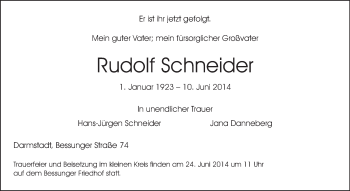 Er ist ihr jetzt gefolgt.

Mein guter Vater; mein fürsorglicher Großvater

Rudolf Schneider

1. Januar 1923 – 10. Juni 2014

In unendlicher Trauer

Hans-Jürgen Schneider

Jana Danneberg

Darmstadt, Bessunger Straße 74

Trauerfeier und Beisetzung im kleinen Kreis finden am 24. Juni 2014 um 11 Uhr auf dem Bessunger Friedhof statt.